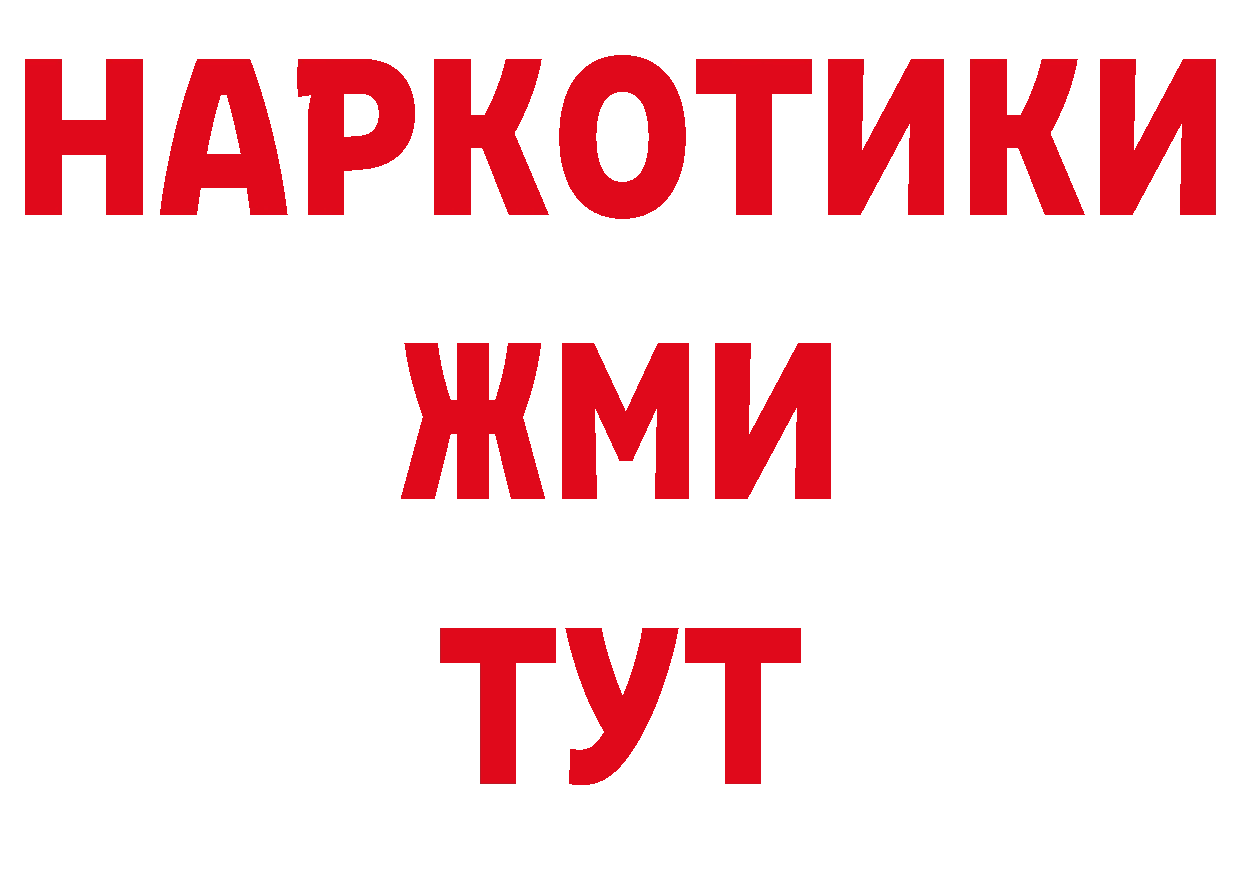 НАРКОТИКИ
ЖМИ
ТУТ